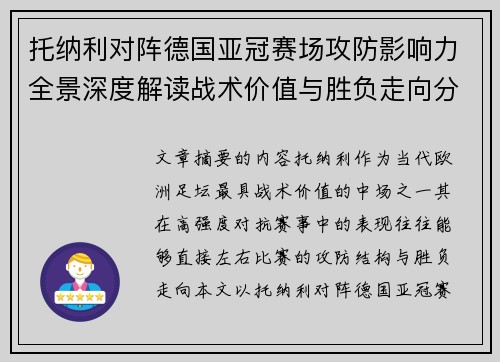 托纳利对阵德国亚冠赛场攻防影响力全景深度解读战术价值与胜负走向分

文章摘要的内容托纳利作为当代欧洲足坛最具战术价值的中场之一其在高强度对抗赛事中的表现往往能够直接左右比赛的攻防结构与胜负走向本文以托纳利对阵德国亚冠赛